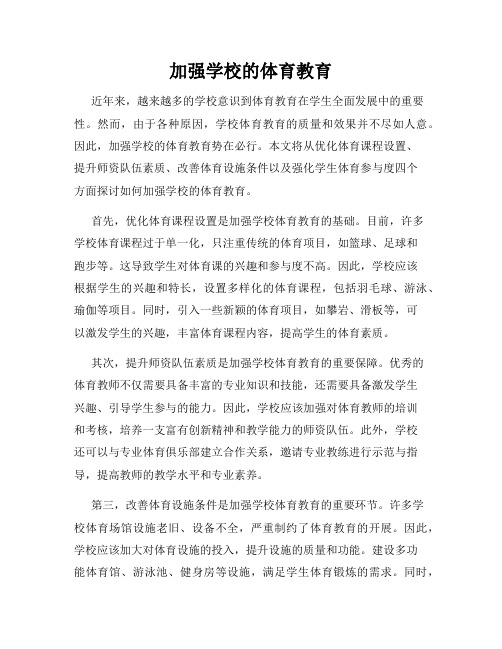 加强学校的体育教育

近年来，越来越多的学校意识到体育教育在学生全面发展中的重要性。然而，由于各种原因，学校体育教育的质量和效果并不尽如人意。因此，加强学校的体育教育势在必行。本文将从优化体育课程设置、提升师资队伍素质、改善体育设施条件以及强化学生体育参与度四个方面探讨如何加强学校的体育教育。

首先，优化体育课程设置是加强学校体育教育的基础。目前，许多学校体育课程过于单一化，只注重传统的体育项目，如篮球、足球和跑步等。这导致学生对体育课的兴趣和参与度不高。因此，学校应该根据学生的兴趣和特长，设置多样化的体育课程，包括羽毛球、游泳、瑜伽等项目。同时，引入一些新颖的体育项目，如攀岩、滑板等，可以激发学生的兴趣，丰富体育课程内容，提高学生的体育素质。

其次，提升师资队伍素质是加强学校体育教育的重要保障。优秀的体育教师不仅需要具备丰富的专业知识和技能，还需要具备激发学生兴趣、引导学生参与的能力。因此，学校应该加强对体育教师的培训和考核，培养一支富有创新精神和教学能力的师资队伍。此外，学校还可以与专业体育俱乐部建立合作关系，邀请专业教练进行示范与指导，提高教师的教学水平和专业素养。

第三，改善体育设施条件是加强学校体育教育的重要环节。许多学校体育场馆设施老旧、设备不全，严重制约了体育教育的开展。因此，学校应该加大对体育设施的投入，提升设施的质量和功能。建设多功能体育馆、游泳池、健身房等设施，满足学生体育锻炼的需求。同时，